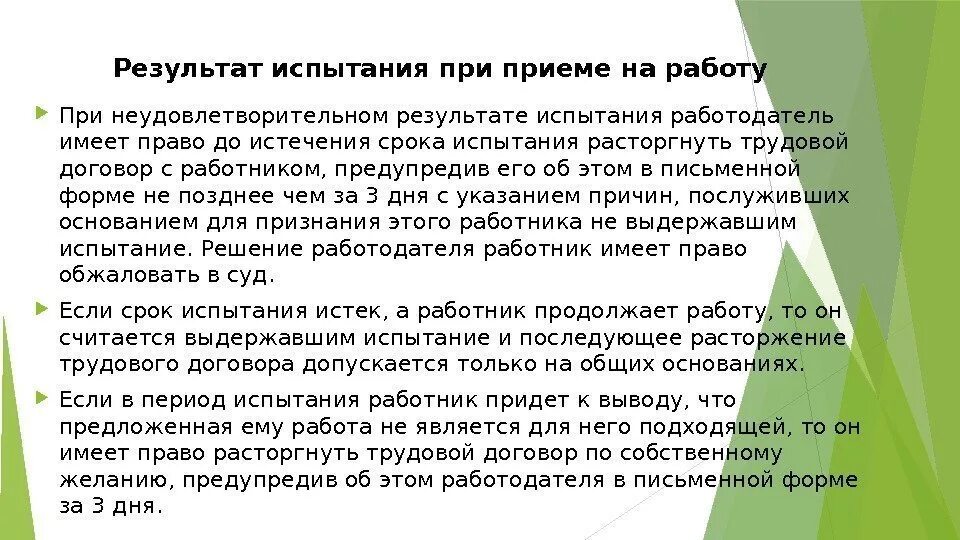 Результат испытания при приеме на работу

При неудовлетворительном результате испытания работодатель имеет право до истечения срока испытания расторгнуть трудовой договор с работником, предупредив его об этом в письменной форме не позднее чем за 3 дня с указанием причин, послуживших основанием для признания этого работника не выдержавшим испытание. Решение работодателя работник имеет право обжаловать в суд.

Если срок испытания истек, а работник продолжает работу, то он считается выдержавшим испытание и последующее расторжение трудового договора допускается только на общих основаниях.

Если в период испытания работник придет к выводу, что предложенная ему работа не является для него подходящей, то он имеет право расторгнуть трудовой договор по собственному желанию, предупредив об этом работодателя в письменной форме за 3 дня.